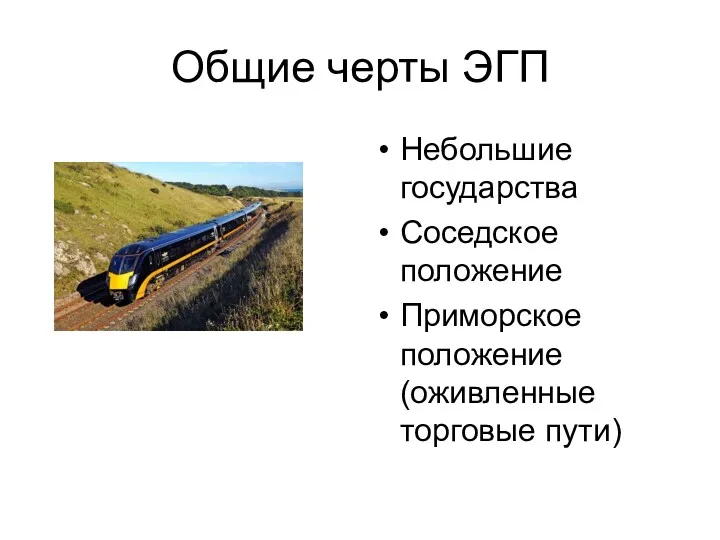 Общие черты ЭГП

• Небольшие государства
• Соседское положение
• Приморское положение (оживленные торговые пути)